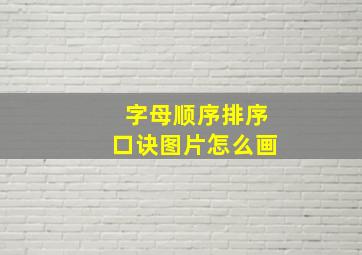 字母顺序排序
口诀图片怎么画